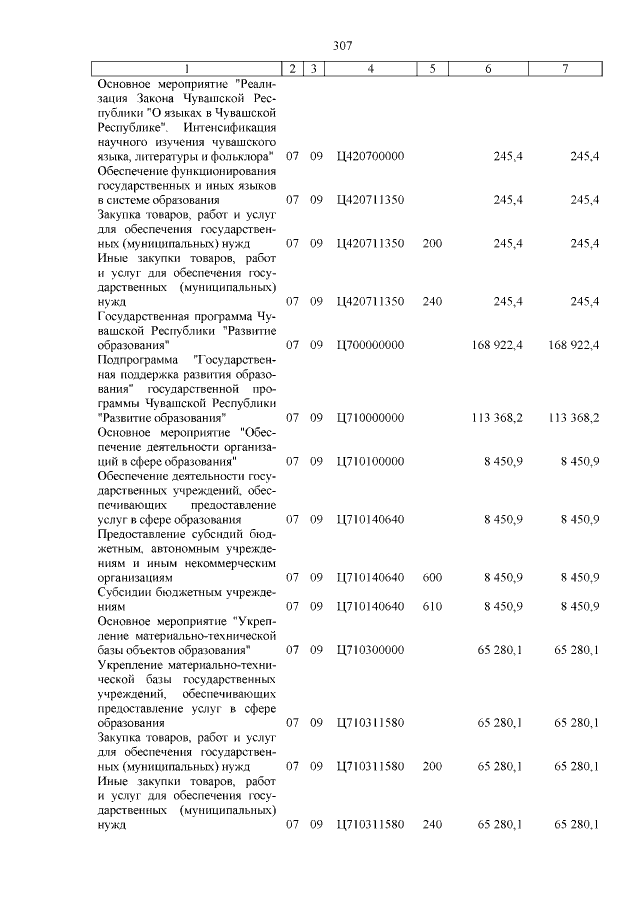 307

| 1 | 2 | 3 | 4 | 5 | 6 | 7 |
|---|---|---|---|---|---|---|
| Основное мероприятие "Реализация Закона Чувашской Республики "О языках в Чувашской Республике". Интенсификация научного изучения чувашского языка, литературы и фольклора" | 07 | 09 | Ц420700000 | | 245,4 | 245,4 |
| Обеспечение функционирования государственных и иных языков в системе образования | 07 | 09 | Ц420711350 | | 245,4 | 245,4 |
| Закупка товаров, работ и услуг для обеспечения государственных (муниципальных) нужд | 07 | 09 | Ц420711350 | 200 | 245,4 | 245,4 |
| Иные закупки товаров, работ и услуг для обеспечения государственных (муниципальных) нужд | 07 | 09 | Ц420711350 | 240 | 245,4 | 245,4 |
| Государственная программа Чувашской Республики "Развитие образования" | 07 | 09 | Ц700000000 | | 168 922,4 | 168 922,4 |
| Подпрограмма "Государственная поддержка развития образования" государственной программы Чувашской Республики "Развитие образования" | 07 | 09 | Ц710000000 | | 113 368,2 | 113 368,2 |
| Основное мероприятие "Обеспечение деятельности организаций в сфере образования" | 07 | 09 | Ц710100000 | | 8 450,9 | 8 450,9 |
| Обеспечение деятельности государственных учреждений, обеспечивающих предоставление услуг в сфере образования | 07 | 09 | Ц710140640 | | 8 450,9 | 8 450,9 |
| Предоставление субсидий бюджетным, автономным учреждениям и иным некоммерческим организациям | 07 | 09 | Ц710140640 | 600 | 8 450,9 | 8 450,9 |
| Субсидии бюджетным учреждениям | 07 | 09 | Ц710140640 | 610 | 8 450,9 | 8 450,9 |
| Основное мероприятие "Укрепление материально-технической базы объектов образования" | 07 | 09 | Ц710300000 | | 65 280,1 | 65 280,1 |
| Укрепление материально-технической базы государственных учреждений, обеспечивающих предоставление услуг в сфере образования | 07 | 09 | Ц710311580 | | 65 280,1 | 65 280,1 |
| Закупка товаров, работ и услуг для обеспечения государственных (муниципальных) нужд | 07 | 09 | Ц710311580 | 200 | 65 280,1 | 65 280,1 |
| Иные закупки товаров, работ и услуг для обеспечения государственных (муниципальных) нужд | 07 | 09 | Ц710311580 | 240 | 65 280,1 | 65 280,1 |